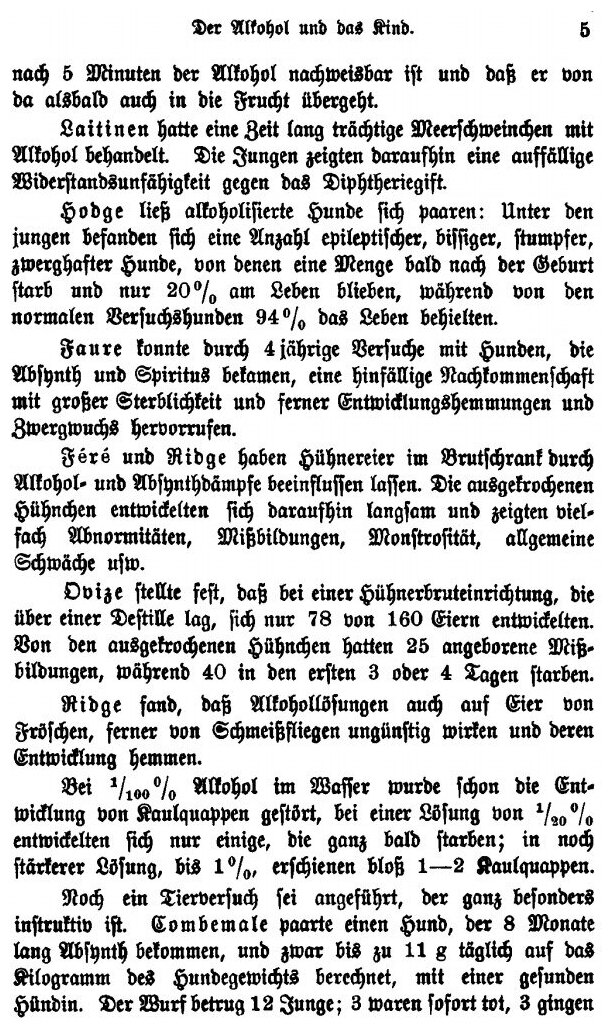 Der Alkohol und das Kind. 5

nach 5 Minuten der Alkohol nachweisbar ist und daß er von da alsbald auch in die Frucht übergeht.

Laitinen hatte eine Zeit lang trächtige Meerschweinchen mit Alkohol behandelt. Die Jungen zeigten daraufhin eine auffällige Widerstandsunfähigkeit gegen das Diphtheriegift.

Hodge ließ alkoholisierte Hunde sich paaren: Unter den jungen befanden sich eine Anzahl epileptischer, bissiger, stumpfer, zwerghafter Hunde, von denen eine Menge bald nach der Geburt starb und nur 20% am Leben blieben, während von den normalen Versuchshunden 94% das Leben behielten.

Faure konnte durch 4jährige Versuche mit Hunden, die Absynth und Spiritus bekamen, eine hinfällige Nachkommenschaft mit großer Sterblichkeit und ferner Entwicklungshemmungen und Zwergwuchs hervorrufen.

Féré und Ridge haben Hühnereier im Brutschrank durch Alkohol- und Absynthdämpfe beeinflussen lassen. Die ausgekrochenen Hühnchen entwickelten sich daraufhin langsam und zeigten vielfach Abnormitäten, Mißbildungen, Monstrosität, allgemeine Schwäche usw.

Ovize stellte fest, daß bei einer Hühnerbruteinrichtung, die über einer Destille lag, sich nur 78 von 160 Eiern entwickelten. Von den ausgekrochenen Hühnchen hatten 25 angeborene Mißbildungen, während 40 in den ersten 3 oder 4 Tagen starben.

Ridge fand, daß Alkohollösungen auch auf Eier von Fröschen, ferner von Schmeißfliegen ungünstig wirken und deren Entwicklung hemmen.

Bei $^1/_{100}$% Alkohol im Wasser wurde schon die Entwicklung von Kaulquappen gestört, bei einer Lösung von $^1/_{20}$% entwickelten sich nur einige, die ganz bald starben; in noch stärkerer Lösung, bis 1%, erschienen bloß 1—2 Kaulquappen.

Noch ein Tierversuch sei angeführt, der ganz besonders instruktiv ist. Combemale paarte einen Hund, der 8 Monate lang Absynth bekommen, und zwar bis zu 11 g täglich auf das Kilogramm des Hundegewichts berechnet, mit einer gesunden Hündin. Der Wurf betrug 12 Junge; 3 waren sofort tot, 3 gingen